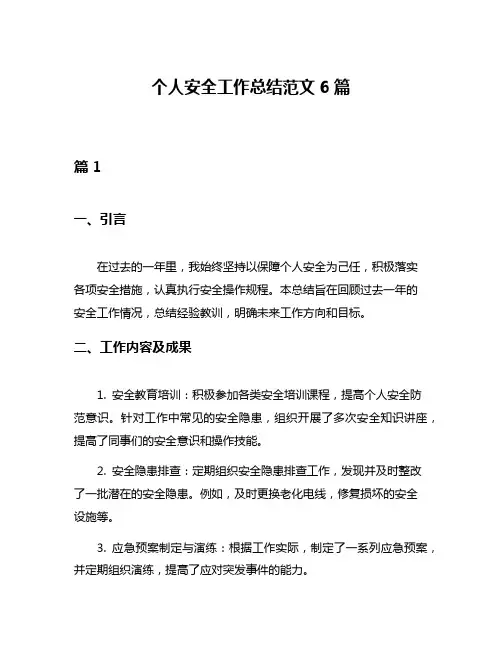 个人安全工作总结范文 6 篇

篇 1

一、引言

在过去的一年里，我始终坚持以保障个人安全为己任，积极落实各项安全措施，认真执行安全操作规程。本总结旨在回顾过去一年的安全工作情况，总结经验教训，明确未来工作方向和目标。

二、工作内容及成果

1. 安全教育培训：积极参加各类安全培训课程，提高个人安全防范意识。针对工作中常见的安全隐患，组织开展了多次安全知识讲座，提高了同事们的安全意识和操作技能。

2. 安全隐患排查：定期组织安全隐患排查工作，发现并及时整改了一批潜在的安全隐患。例如，及时更换老化电线，修复损坏的安全设施等。

3. 应急预案制定与演练：根据工作实际，制定了一系列应急预案，并定期组织演练，提高了应对突发事件的能力。